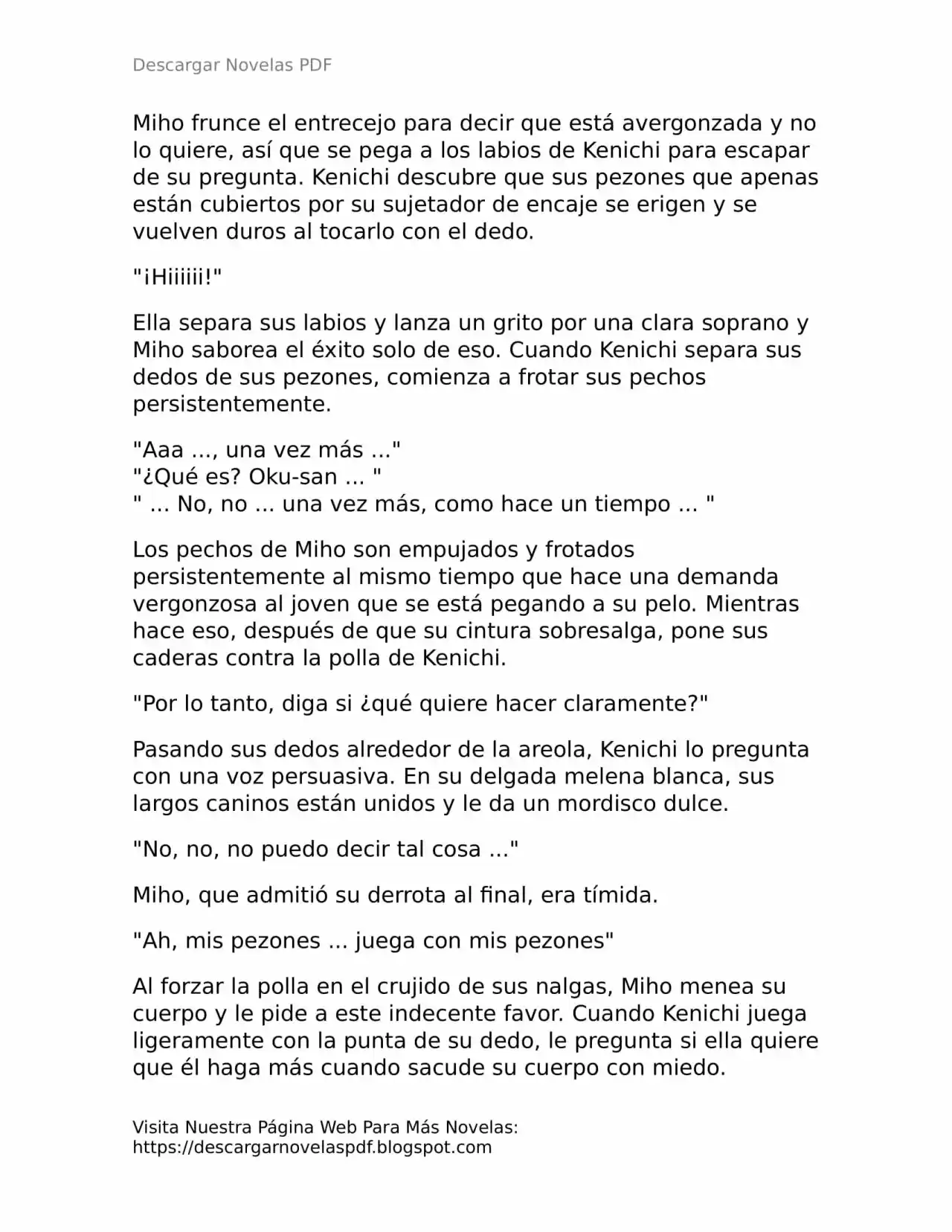 Descargar Novelas PDF

Miho frunce el entrecejo para decir que está avergonzada y no lo quiere, así que se pega a los labios de Kenichi para escapar de su pregunta. Kenichi descubre que sus pezones que apenas están cubiertos por su sujetador de encaje se erigen y se vuelven duros al tocarlo con el dedo.

"¡Hiiiiii!"

Ella separa sus labios y lanza un grito por una clara soprano y Miho saborea el éxito solo de eso. Cuando Kenichi separa sus dedos de sus pezones, comienza a frotar sus pechos persistentemente.

"Aaa ..., una vez más ..."
"¿Qué es? Oku-san ... "
" ... No, no ... una vez más, como hace un tiempo ... "

Los pechos de Miho son empujados y frotados persistentemente al mismo tiempo que hace una demanda vergonzosa al joven que se está pegando a su pelo. Mientras hace eso, después de que su cintura sobresalga, pone sus caderas contra la polla de Kenichi.

"Por lo tanto, diga si ¿qué quiere hacer claramente?"

Pasando sus dedos alrededor de la areola, Kenichi lo pregunta con una voz persuasiva. En su delgada melena blanca, sus largos caninos están unidos y le da un mordisco dulce.

"No, no, no puedo decir tal cosa ..."

Miho, que admitió su derrota al final, era tímida.

"Ah, mis pezones ... juega con mis pezones"

Al forzar la polla en el crujido de sus nalgas, Miho menea su cuerpo y le pide a este indecente favor. Cuando Kenichi juega ligeramente con la punta de su dedo, le pregunta si ella quiere que él haga más cuando sacude su cuerpo con miedo.

Visita Nuestra Página Web Para Más Novelas:
https://descargarnovelaspdf.blogspot.com